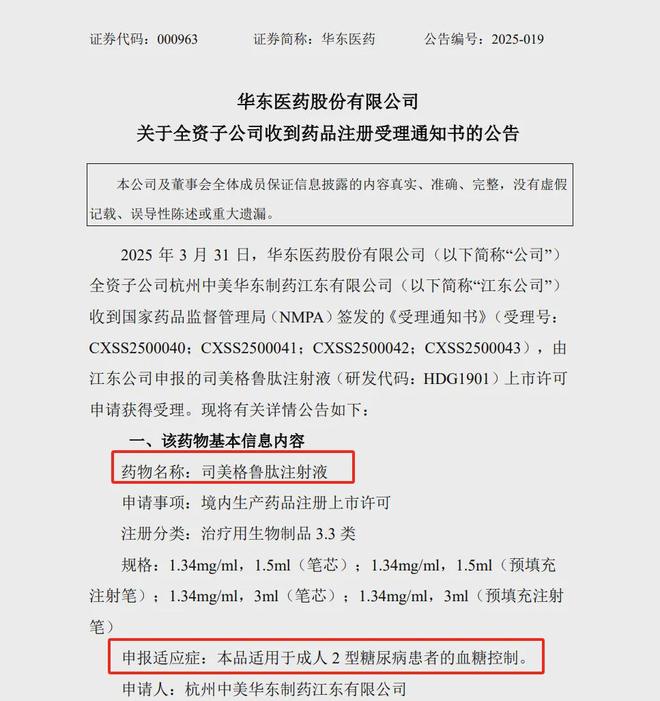 证券代码：000963　　证券简称：华东医药　　公告编号：2025-019

华东医药股份有限公司
关于全资子公司收到药品注册受理通知书的公告

本公司及董事会全体成员保证信息披露的内容真实、准确、完整，没有虚假记载、误导性陈述或重大遗漏。

2025 年 3 月 31 日，华东医药股份有限公司（以下简称“公司”）全资子公司杭州中美华东制药江东有限公司（以下简称“江东公司”）收到国家药品监督管理局（NMPA）签发的《受理通知书》（受理号：CXSS2500040；CXSS2500041；CXSS2500042；CXSS2500043），由江东公司申报的司美格鲁肽注射液（研发代码：HDG1901）上市许可申请获得受理。现将有关详情公告如下：

一、该药物基本信息内容

药物名称：司美格鲁肽注射液

申请事项：境内生产药品注册上市许可

注册分类：治疗用生物制品 3.3 类

规格：1.34mg/ml，1.5ml（笔芯）；1.34mg/ml，1.5ml（预填充注射笔）；1.34mg/ml，3ml（笔芯）；1.34mg/ml，3ml（预填充注射笔）

申报适应症：本品适用于成人 2 型糖尿病患者的血糖控制。

申请人：杭州中美华东制药江东有限公司